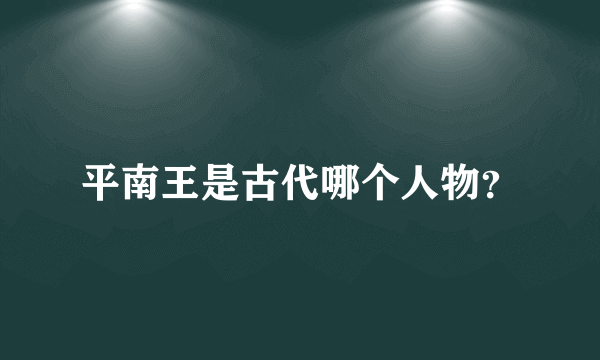 平南王是古代哪个人物?